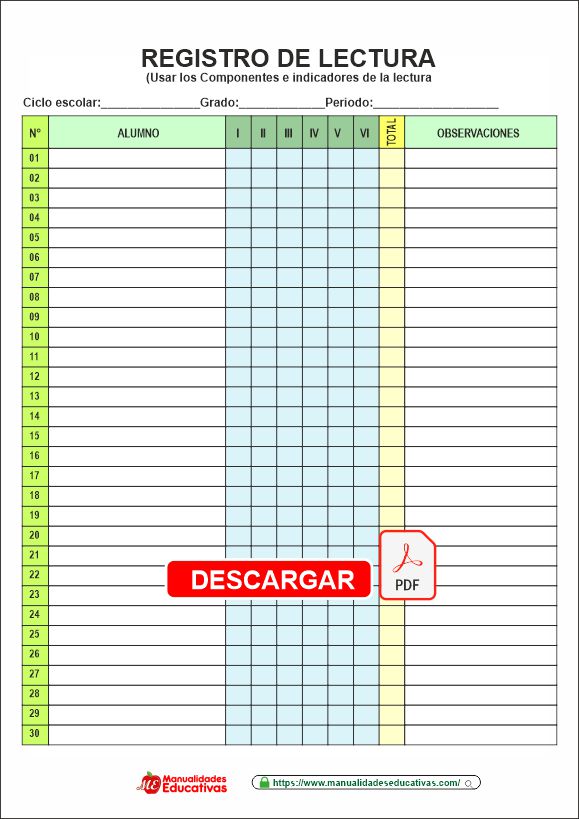 REGISTRO DE LECTURA
(Usar los Componentes e indicadores de la lectura

Ciclo escolar:____Grado:____Periodo:____

| N° | ALUMNO | I | II | III | IV | V | VI | TOTAL | OBSERVACIONES |
|---|---|---|---|---|---|---|---|---|---|
| 01 | | | | | | | | | |
| 02 | | | | | | | | | |
| 03 | | | | | | | | | |
| 04 | | | | | | | | | |
| 05 | | | | | | | | | |
| 06 | | | | | | | | | |
| 07 | | | | | | | | | |
| 08 | | | | | | | | | |
| 09 | | | | | | | | | |
| 10 | | | | | | | | | |
| 11 | | | | | | | | | |
| 12 | | | | | | | | | |
| 13 | | | | | | | | | |
| 14 | | | | | | | | | |
| 15 | | | | | | | | | |
| 16 | | | | | | | | | |
| 17 | | | | | | | | | |
| 18 | | | | | | | | | |
| 19 | | | | | | | | | |
| 20 | | | | | | | | | |
| 21 | | | | | | | | | |
| 22 | | | | | | | | | |
| 23 | | | | | | | | | |
| 24 | | | | | | | | | |
| 25 | | | | | | | | | |
| 26 | | | | | | | | | |
| 27 | | | | | | | | | |
| 28 | | | | | | | | | |
| 29 | | | | | | | | | |
| 30 | | | | | | | | | |

DESCARGAR

PDF

Manualidades Educativas

https://www.manualidadeseducativas.com/